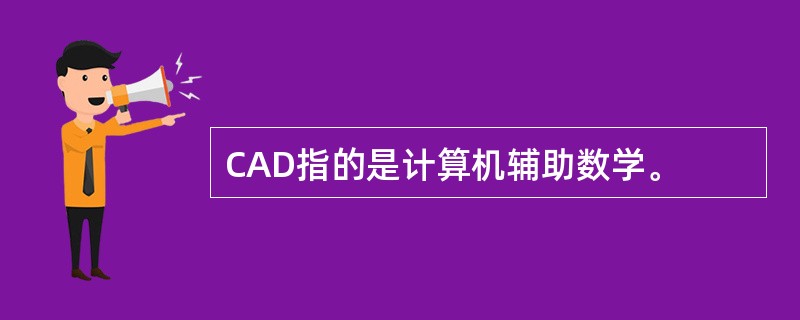 CAD指的是计算机辅助数学。